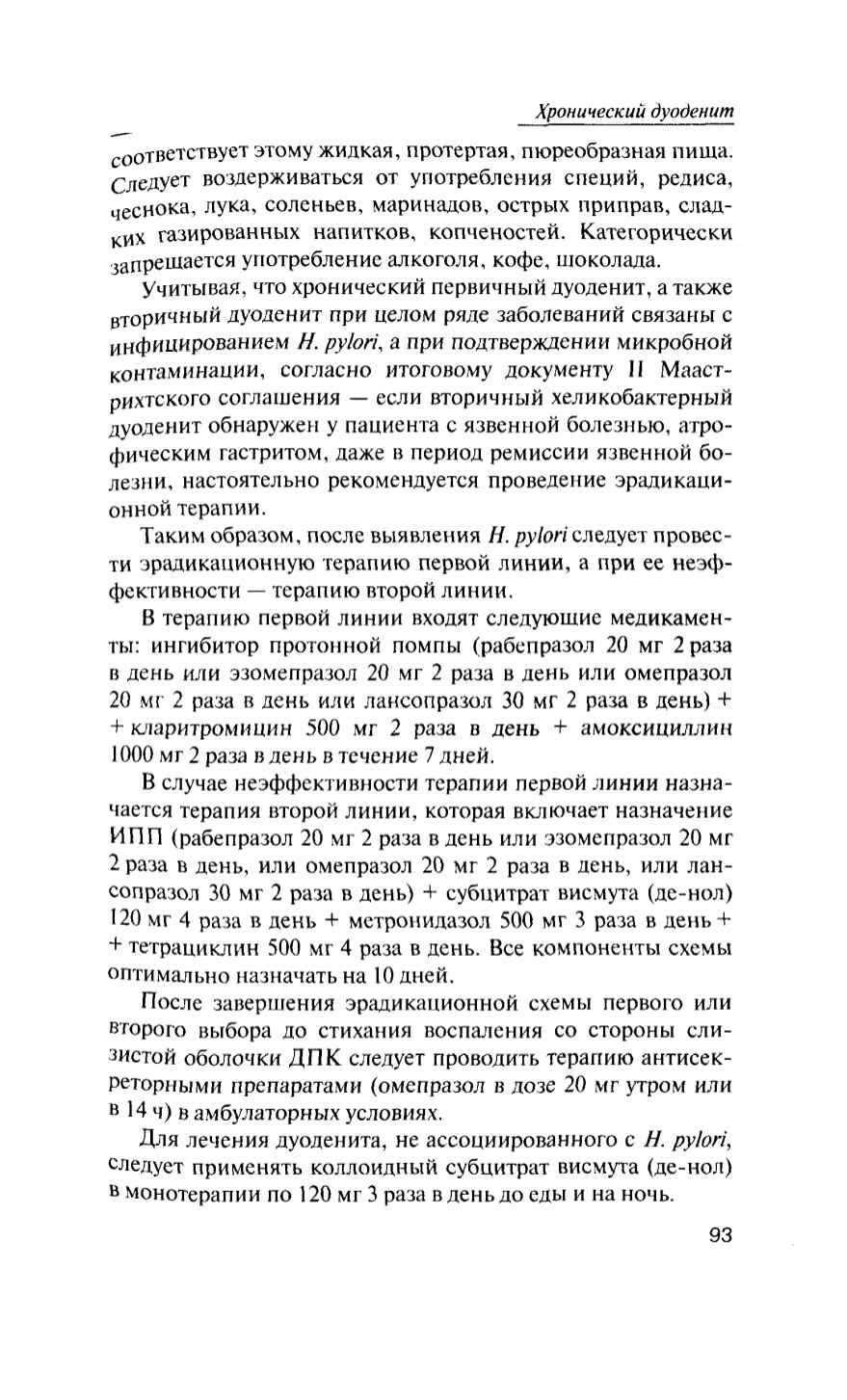 Хронический дуоденит

соответствует этому жидкая, протертая, пюреобразная пища. Следует воздерживаться от употребления специй, редиса, чеснока, лука, соленьев, маринадов, острых приправ, сладких газированных напитков, копченостей. Категорически запрещается употребление алкоголя, кофе, шоколада.

Учитывая, что хронический первичный дуоденит, а также вторичный дуоденит при целом ряде заболеваний связаны с инфицированием H. pylori, а при подтверждении микробной контаминации, согласно итоговому документу II Маастрихтского соглашения — если вторичный хеликобактерный дуоденит обнаружен у пациента с язвенной болезнью, атрофическим гастритом, даже в период ремиссии язвенной болезни, настоятельно рекомендуется проведение эрадикационной терапии.

Таким образом, после выявления H. pylori следует провести эрадикационную терапию первой линии, а при ее неэффективности — терапию второй линии.

В терапию первой линии входят следующие медикаменты: ингибитор протонной помпы (рабепразол 20 мг 2 раза в день или эзомепразол 20 мг 2 раза в день или омепразол 20 мг 2 раза в день или лансопразол 30 мг 2 раза в день) + + кларитромицин 500 мг 2 раза в день + амоксициллин 1000 мг 2 раза в день в течение 7 дней.

В случае неэффективности терапии первой линии назначается терапия второй линии, которая включает назначение ИПП (рабепразол 20 мг 2 раза в день или эзомепразол 20 мг 2 раза в день, или омепразол 20 мг 2 раза в день, или лансопразол 30 мг 2 раза в день) + субцитрат висмута (де-нол) 120 мг 4 раза в день + метронидазол 500 мг 3 раза в день + + тетрациклин 500 мг 4 раза в день. Все компоненты схемы оптимально назначать на 10 дней.

После завершения эрадикационной схемы первого или второго выбора до стихания воспаления со стороны слизистой оболочки ДПК следует проводить терапию антисекреторными препаратами (омепразол в дозе 20 мг утром или в 14 ч) в амбулаторных условиях.

Для лечения дуоденита, не ассоциированного с H. pylori, следует применять коллоидный субцитрат висмута (де-нол) в монотерапии по 120 мг 3 раза в день до еды и на ночь.

93